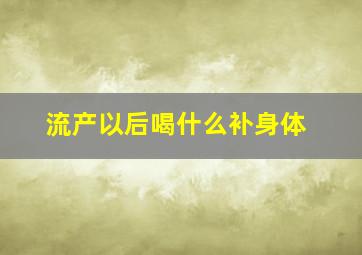 流产以后喝什么补身体